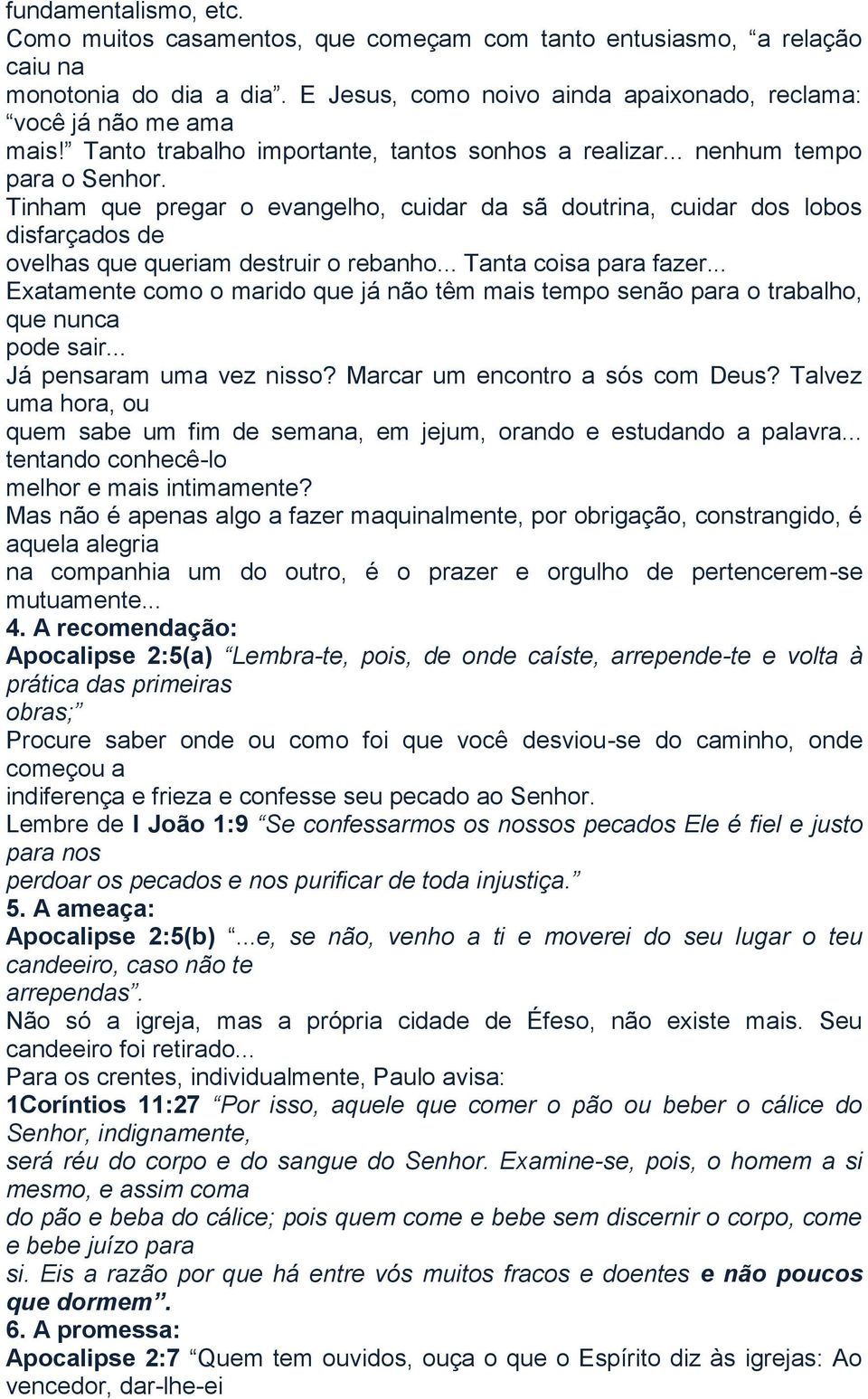 fundamentalismo, etc.
Como muitos casamentos, que começam com tanto entusiasmo, “a relação caiu na monotonia do dia a dia”. E Jesus, como noivo ainda apaixonado, reclama: “você já não me ama mais!” Tanto trabalho importante, tantos sonhos a realizar... nenhum tempo para o Senhor.
Tinham que pregar o evangelho, cuidar da sã doutrina, cuidar dos lobos disfarçados de ovelhas que queriam destruir o rebanho... Tanta coisa para fazer...
Exatamente como o marido que já não têm mais tempo senão para o trabalho, que nunca pode sair...
Já pensaram uma vez nisso? Marcar um encontro a sós com Deus? Talvez uma hora, ou quem sabe um fim de semana, em jejum, orando e estudando a palavra... tentando conhecê-lo melhor e mais intimamente?
Mas não é apenas algo a fazer maquinalmente, por obrigação, constrangido, é aquela alegria na companhia um do outro, é o prazer e orgulho de pertencerem-se mutuamente...
4. A recomendação:
Apocalipse 2:5(a) “Lembra-te, pois, de onde caíste, arrepende-te e volta à prática das primeiras obras;”
Procure saber onde ou como foi que você desviou-se do caminho, onde começou a indiferença e frieza e confesse seu pecado ao Senhor.
Lembre de I João 1:9 “Se confessarmos os nossos pecados Ele é fiel e justo para nos perdoar os pecados e nos purificar de toda injustiça.”
5. A ameaça:
Apocalipse 2:5(b) “...e, se não, venho a ti e moverei do seu lugar o teu candeeiro, caso não te arrependas”.
Não só a igreja, mas a própria cidade de Éfeso, não existe mais. Seu candeeiro foi retirado...
Para os crentes, individualmente, Paulo avisa:
1Coríntios 11:27 “Por isso, aquele que comer o pão ou beber o cálice do Senhor, indignamente, será réu do corpo e do sangue do Senhor. Examine-se, pois, o homem a si mesmo, e assim coma do pão e beba do cálice; pois quem come e bebe sem discernir o corpo, come e bebe juízo para si. Eis a razão por que há entre vós muitos fracos e doentes e não poucos que dormem”.
6. A promessa:
Apocalipse 2:7 “Quem tem ouvidos, ouça o que o Espírito diz às igrejas: Ao vencedor, dar-lhe-ei